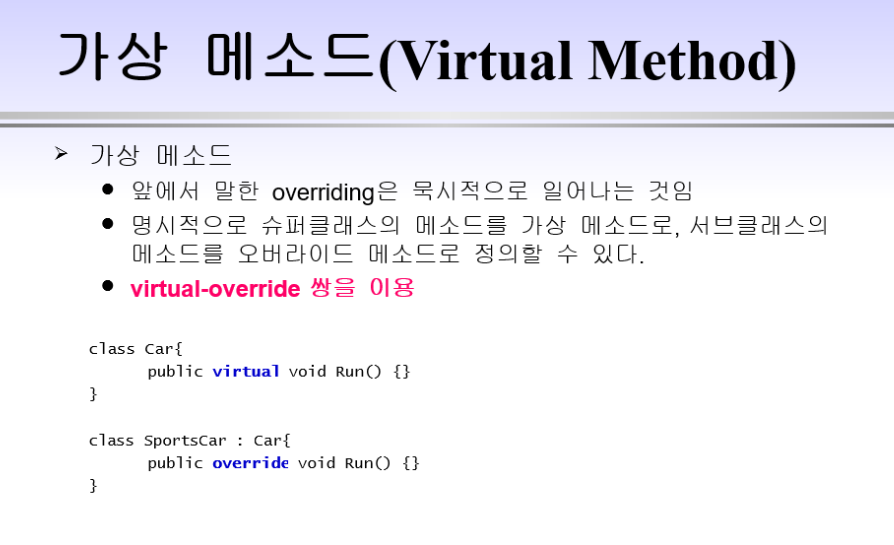 가상 메소드(Virtual Method)

➢ 가상 메소드
• 앞에서 말한 overriding은 묵시적으로 일어나는 것임
• 명시적으로 슈퍼클래스의 메소드를 가상 메소드로, 서브클래스의 메소드를 오버라이드 메소드로 정의할 수 있다.
• virtual-override 쌍을 이용

class Car{
	public virtual void Run() {}
}

class SportsCar : Car{
	public override void Run() {}
}